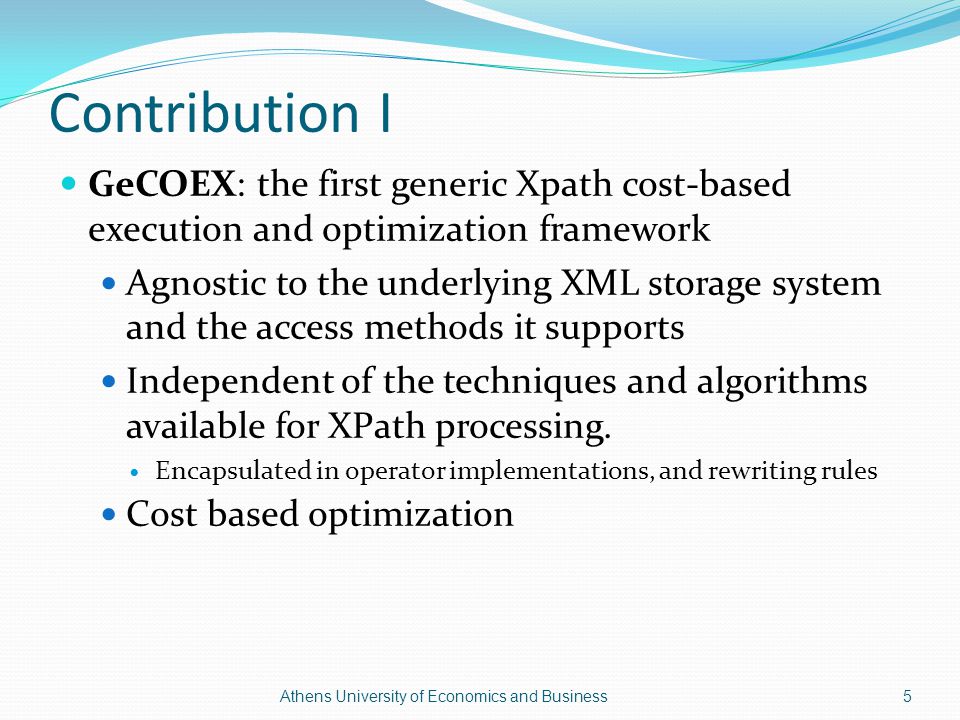 Contribution I

GeCOEX: the first generic Xpath cost-based execution and optimization framework

Agnostic to the underlying XML storage system and the access methods it supports

Independent of the techniques and algorithms available for XPath processing.

Encapsulated in operator implementations, and rewriting rules

Cost based optimization

Athens University of Economics and Business

5